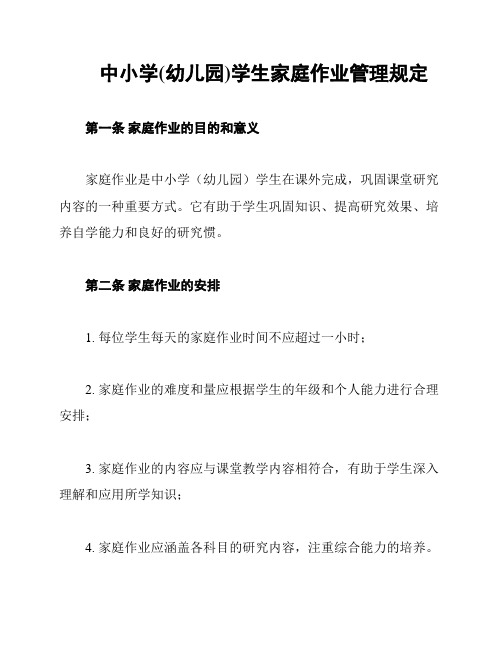 中小学(幼儿园)学生家庭作业管理规定

第一条 家庭作业的目的和意义

家庭作业是中小学（幼儿园）学生在课外完成，巩固课堂研究内容的一种重要方式。它有助于学生巩固知识、提高研究效果、培养自学能力和良好的研究惯。

第二条 家庭作业的安排

1. 每位学生每天的家庭作业时间不应超过一小时；

2. 家庭作业的难度和量应根据学生的年级和个人能力进行合理安排；

3. 家庭作业的内容应与课堂教学内容相符合，有助于学生深入理解和应用所学知识；

4. 家庭作业应涵盖各科目的研究内容，注重综合能力的培养。